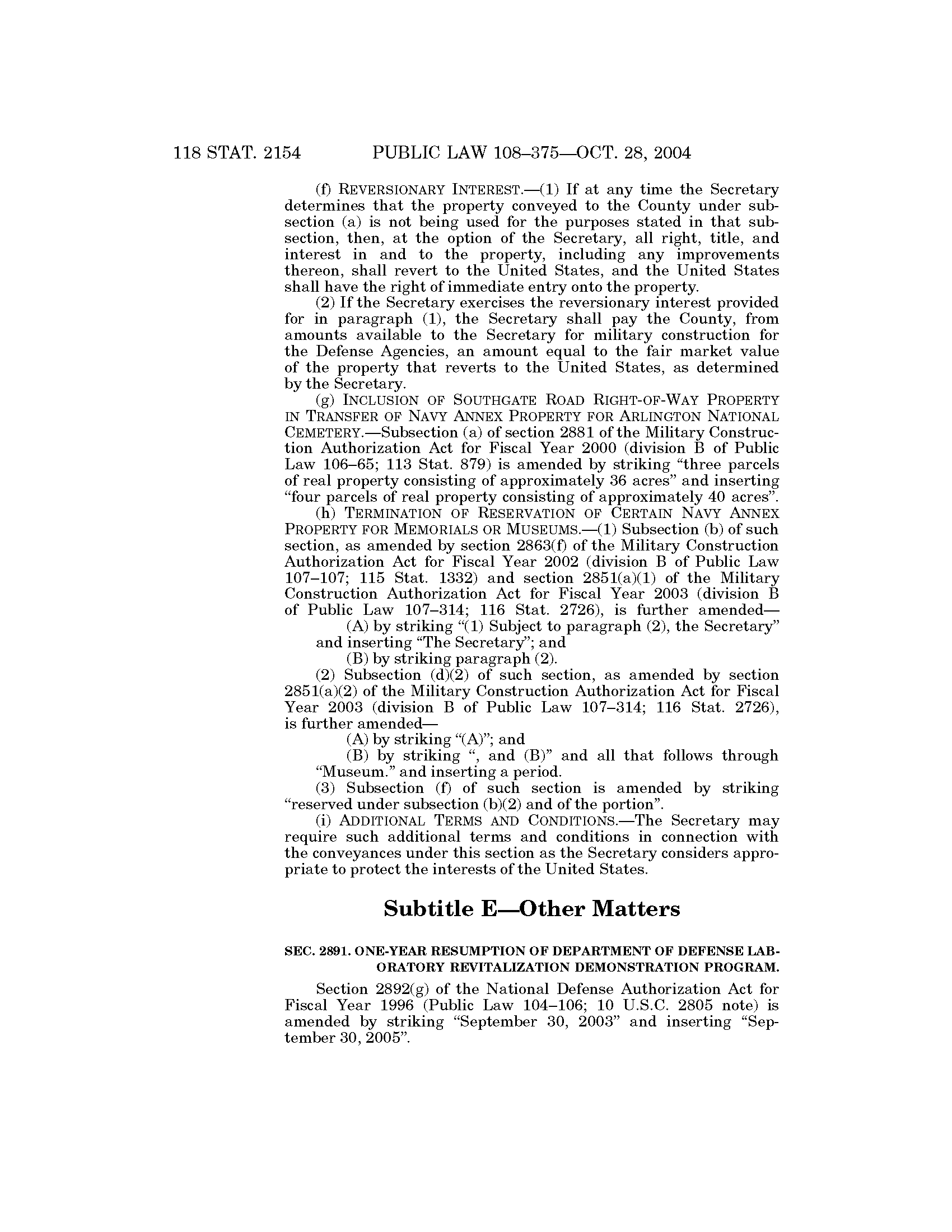 118 STAT. 2154 PUBLIC LAW 108–375—OCT. 28, 2004

(f) REVERSIONARY INTEREST.—(1) If at any time the Secretary determines that the property conveyed to the County under subsection (a) is not being used for the purposes stated in that subsection, then, at the option of the Secretary, all right, title, and interest in and to the property, including any improvements thereon, shall revert to the United States, and the United States shall have the right of immediate entry onto the property.

(2) If the Secretary exercises the reversionary interest provided for in paragraph (1), the Secretary shall pay the County, from amounts available to the Secretary for military construction for the Defense Agencies, an amount equal to the fair market value of the property that reverts to the United States, as determined by the Secretary.

(g) INCLUSION OF SOUTHGATE ROAD RIGHT-OF-WAY PROPERTY IN TRANSFER OF NAVY ANNEX PROPERTY FOR ARLINGTON NATIONAL CEMETERY.—Subsection (a) of section 2881 of the Military Construction Authorization Act for Fiscal Year 2000 (division B of Public Law 106–65; 113 Stat. 879) is amended by striking “three parcels of real property consisting of approximately 36 acres” and inserting “four parcels of real property consisting of approximately 40 acres”.

(h) TERMINATION OF RESERVATION OF CERTAIN NAVY ANNEX PROPERTY FOR MEMORIALS OR MUSEUMS.—(1) Subsection (b) of such section, as amended by section 2863(f) of the Military Construction Authorization Act for Fiscal Year 2002 (division B of Public Law 107–107; 115 Stat. 1332) and section 2851(a)(1) of the Military Construction Authorization Act for Fiscal Year 2003 (division B of Public Law 107–314; 116 Stat. 2726), is further amended—

(A) by striking “(1) Subject to paragraph (2), the Secretary” and inserting “The Secretary”; and

(B) by striking paragraph (2).

(2) Subsection (d)(2) of such section, as amended by section 2851(a)(2) of the Military Construction Authorization Act for Fiscal Year 2003 (division B of Public Law 107–314; 116 Stat. 2726), is further amended—

(A) by striking “(A)”; and

(B) by striking “, and (B)” and all that follows through “Museum.” and inserting a period.

(3) Subsection (f) of such section is amended by striking “reserved under subsection (b)(2) and of the portion”.

(i) ADDITIONAL TERMS AND CONDITIONS.—The Secretary may require such additional terms and conditions in connection with the conveyances under this section as the Secretary considers appropriate to protect the interests of the United States.

Subtitle E—Other Matters

SEC. 2891. ONE-YEAR RESUMPTION OF DEPARTMENT OF DEFENSE LABORATORY REVITALIZATION DEMONSTRATION PROGRAM.

Section 2892(g) of the National Defense Authorization Act for Fiscal Year 1996 (Public Law 104–106; 10 U.S.C. 2805 note) is amended by striking “September 30, 2003” and inserting “September 30, 2005”.